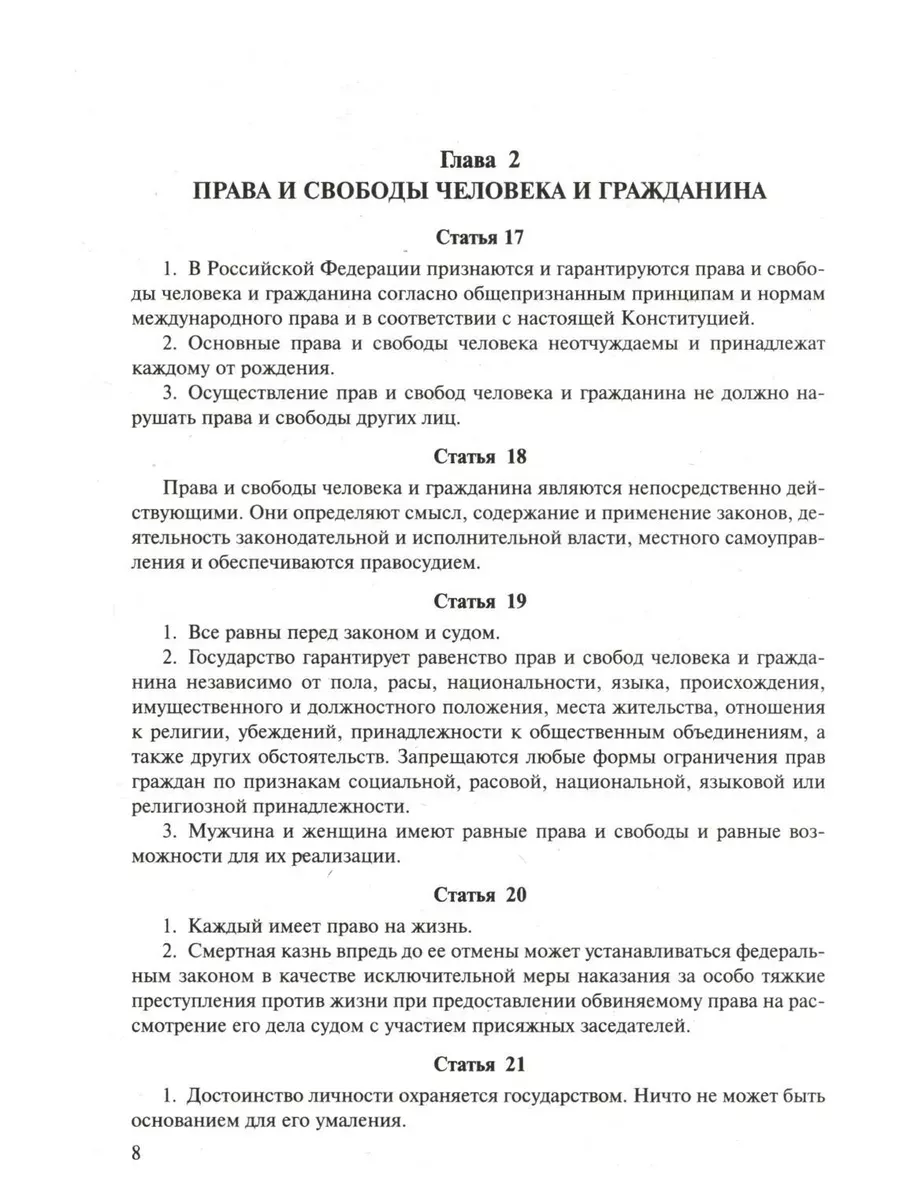 Глава 2
ПРАВА И СВОБОДЫ ЧЕЛОВЕКА И ГРАЖДАНИНА

Статья 17

1. В Российской Федерации признаются и гарантируются права и свободы человека и гражданина согласно общепризнанным принципам и нормам международного права и в соответствии с настоящей Конституцией.

2. Основные права и свободы человека неотчуждаемы и принадлежат каждому от рождения.

3. Осуществление прав и свобод человека и гражданина не должно нарушать права и свободы других лиц.

Статья 18

Права и свободы человека и гражданина являются непосредственно действующими. Они определяют смысл, содержание и применение законов, деятельность законодательной и исполнительной власти, местного самоуправления и обеспечиваются правосудием.

Статья 19

1. Все равны перед законом и судом.

2. Государство гарантирует равенство прав и свобод человека и гражданина независимо от пола, расы, национальности, языка, происхождения, имущественного и должностного положения, места жительства, отношения к религии, убеждений, принадлежности к общественным объединениям, а также других обстоятельств. Запрещаются любые формы ограничения прав граждан по признакам социальной, расовой, национальной, языковой или религиозной принадлежности.

3. Мужчина и женщина имеют равные права и свободы и равные возможности для их реализации.

Статья 20

1. Каждый имеет право на жизнь.

2. Смертная казнь впредь до ее отмены может устанавливаться федеральным законом в качестве исключительной меры наказания за особо тяжкие преступления против жизни при предоставлении обвиняемому права на рассмотрение его дела судом с участием присяжных заседателей.

Статья 21

1. Достоинство личности охраняется государством. Ничто не может быть основанием для его умаления.

8